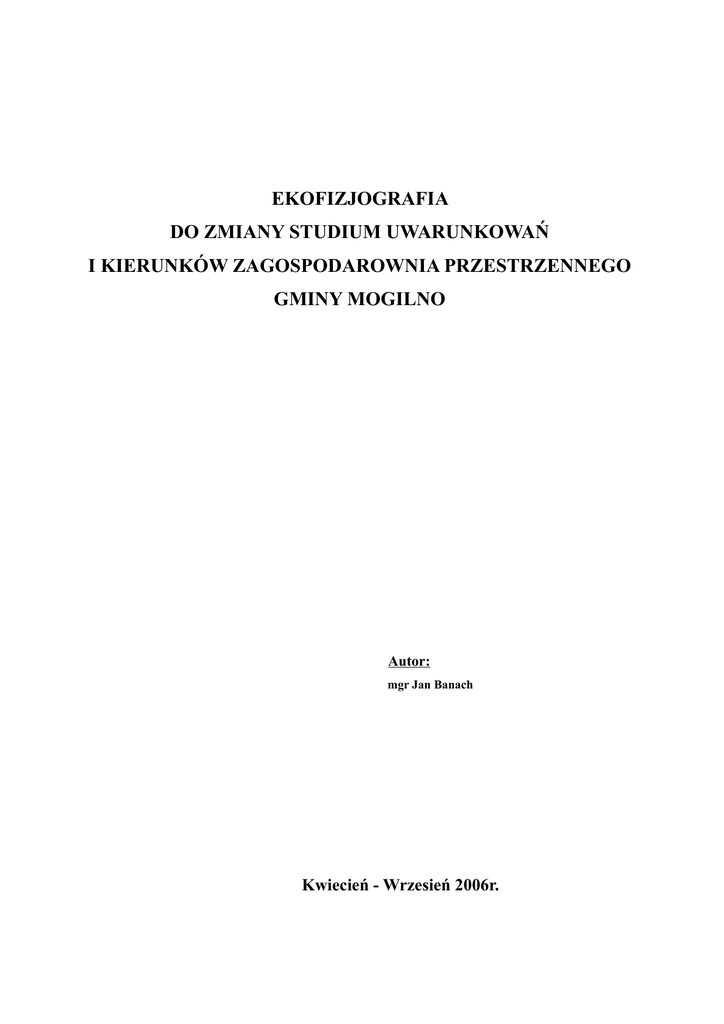 EKOFIZJOGRAFIA
DO ZMIANY STUDIUM UWARUNKOWAŃ
I KIERUNKÓW ZAGOSPODAROWNIA PRZESTRZENNEGO
GMINY MOGILNO

Autor:
mgr Jan Banach

Kwiecień - Wrzesień 2006r.